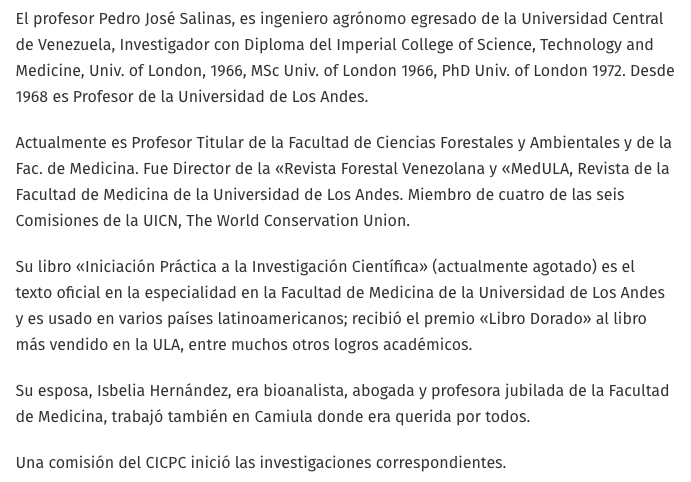 El profesor Pedro José Salinas, es ingeniero agrónomo egresado de la Universidad Central de Venezuela, Investigador con Diploma del Imperial College of Science, Technology and Medicine, Univ. of London, 1966, MSc Univ. of London 1966, PhD Univ. of London 1972. Desde 1968 es Profesor de la Universidad de Los Andes.

Actualmente es Profesor Titular de la Facultad de Ciencias Forestales y Ambientales y de la Fac. de Medicina. Fue Director de la «Revista Forestal Venezolana y «MedULA, Revista de la Facultad de Medicina de la Universidad de Los Andes. Miembro de cuatro de las seis Comisiones de la UICN, The World Conservation Union.

Su libro «Iniciación Práctica a la Investigación Científica» (actualmente agotado) es el texto oficial en la especialidad en la Facultad de Medicina de la Universidad de Los Andes y es usado en varios países latinoamericanos; recibió el premio «Libro Dorado» al libro más vendido en la ULA, entre muchos otros logros académicos.

Su esposa, Isbelia Hernández, era bioanalista, abogada y profesora jubilada de la Facultad de Medicina, trabajó también en Camiula donde era querida por todos.

Una comisión del CICPC inició las investigaciones correspondientes.